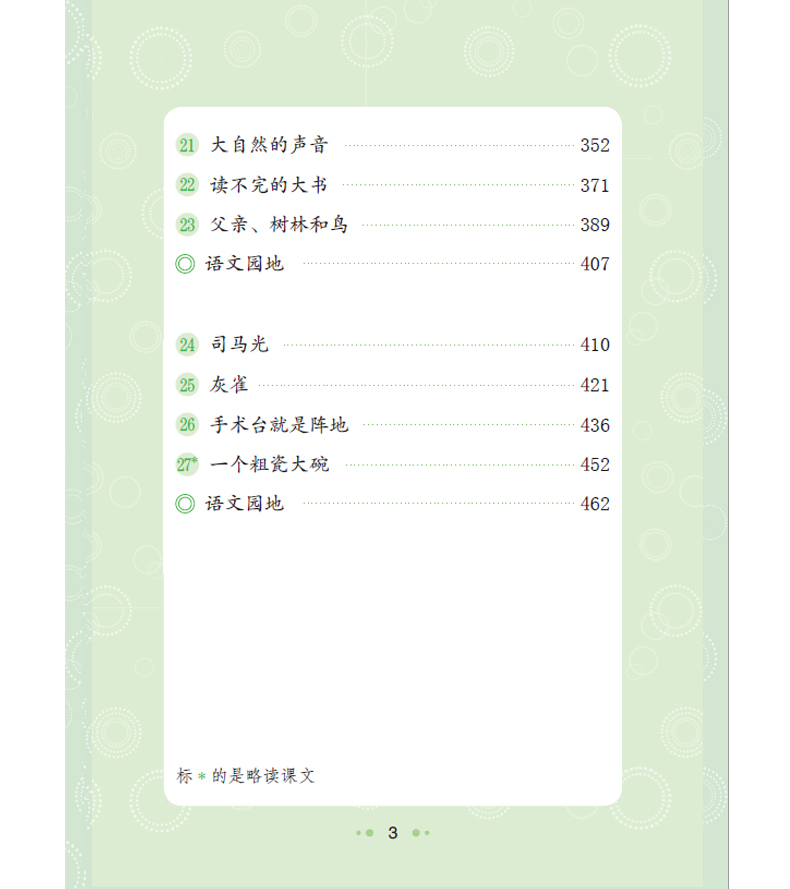 21 大自然的声音 352
22 读不完的大书 371
23 父亲、树林和鸟 389
◎ 语文园地 407

24 司马光 410
25 灰雀 421
26 手术台就是阵地 436
27* 一个粗瓷大碗 452
◎ 语文园地 462

标 * 的是略读课文

3